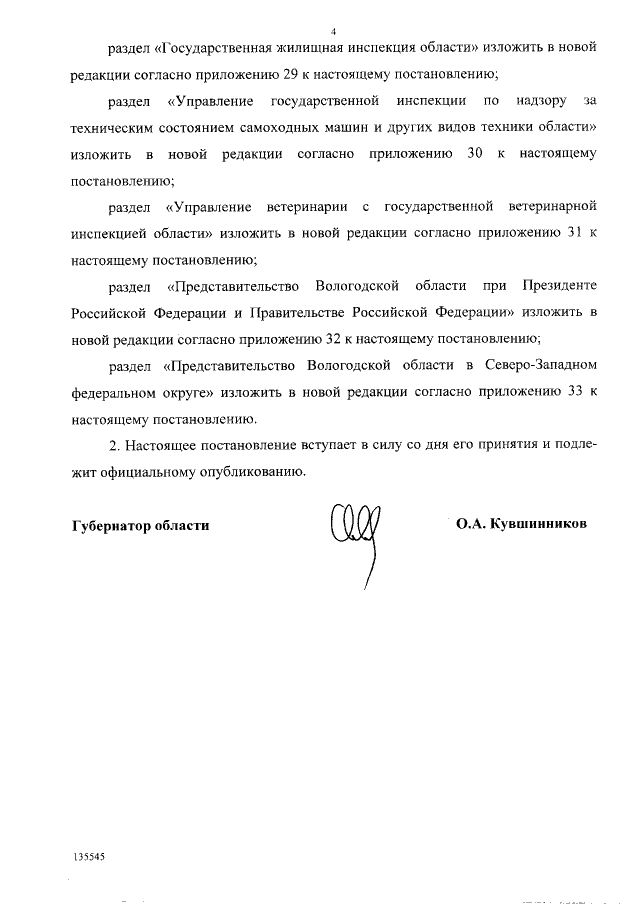 4

раздел «Государственная жилищная инспекция области» изложить в новой редакции согласно приложению 29 к настоящему постановлению;

раздел «Управление государственной инспекции по надзору за техническим состоянием самоходных машин и других видов техники области» изложить в новой редакции согласно приложению 30 к настоящему постановлению;

раздел «Управление ветеринарии с государственной ветеринарной инспекцией области» изложить в новой редакции согласно приложению 31 к настоящему постановлению;

раздел «Представительство Вологодской области при Президенте Российской Федерации и Правительстве Российской Федерации» изложить в новой редакции согласно приложению 32 к настоящему постановлению;

раздел «Представительство Вологодской области в Северо-Западном федеральном округе» изложить в новой редакции согласно приложению 33 к настоящему постановлению.

2. Настоящее постановление вступает в силу со дня его принятия и подлежит официальному опубликованию.

Губернатор области

О.А. Кувшинников

135545